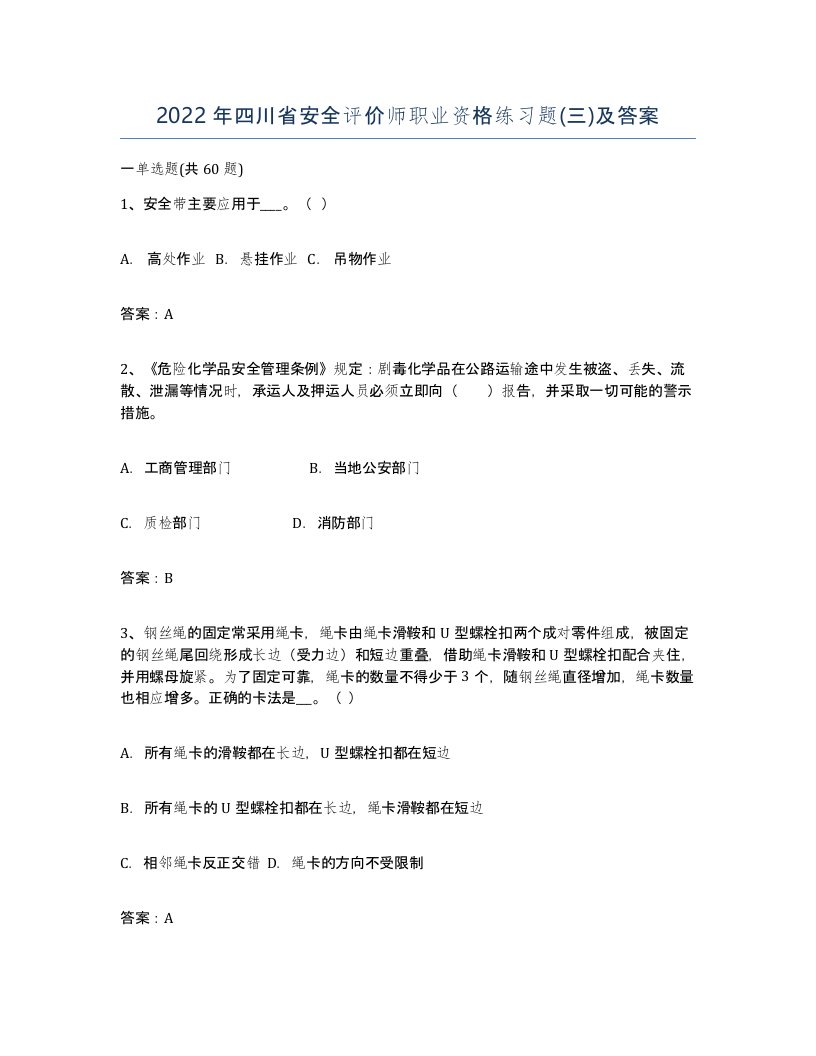 2022年四川省安全评价师职业资格练习题(三)及答案

一单选题(共60题)

1、安全带主要应用于___。（ ）

A. 高处作业 B. 悬挂作业 C. 吊物作业

答案：A

2、《危险化学品安全管理条例》规定：剧毒化学品在公路运输途中发生被盗、丢失、流散、泄漏等情况时，承运人及押运人员必须立即向（ ）报告，并采取一切可能的警示措施。

A. 工商管理部门 B. 当地公安部门

C. 质检部门 D. 消防部门

答案：B

3、钢丝绳的固定常采用绳卡，绳卡由绳卡滑鞍和U型螺栓扣两个成对零件组成，被固定的钢丝绳尾回绕形成长边（受力边）和短边重叠，借助绳卡滑鞍和U型螺栓扣配合夹住，并用螺母旋紧。为了固定可靠，绳卡的数量不得少于3个，随钢丝绳直径增加，绳卡数量也相应增多。正确的卡法是__。（ ）

A. 所有绳卡的滑鞍都在长边，U型螺栓扣都在短边

B. 所有绳卡的U型螺栓扣都在长边，绳卡滑鞍都在短边

C. 相邻绳卡反正交错 D. 绳卡的方向不受限制

答案：A